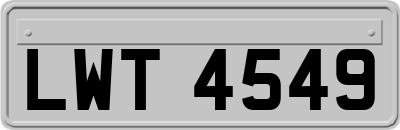 LWT 4549